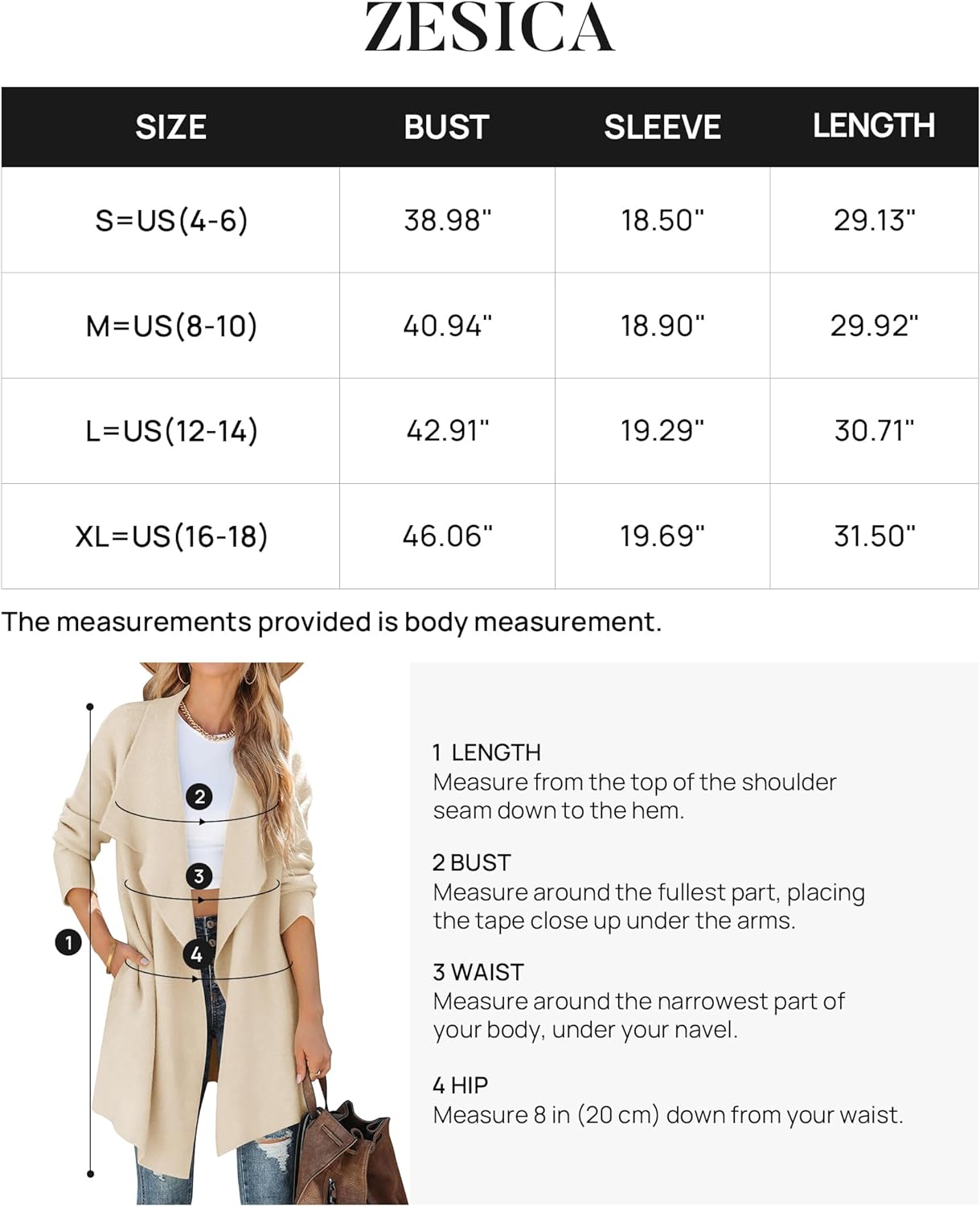 ZESICA

| SIZE | BUST | SLEEVE | LENGTH |
|---|---|---|---|
| S=US(4-6) | 38.98" | 18.50" | 29.13" |
| M=US(8-10) | 40.94" | 18.90" | 29.92" |
| L=US(12-14) | 42.91" | 19.29" | 30.71" |
| XL=US(16-18) | 46.06" | 19.69" | 31.50" |

The measurements provided is body measurement.

2
3
1
4

1 LENGTH
Measure from the top of the shoulder seam down to the hem.

2 BUST
Measure around the fullest part, placing the tape close up under the arms.

3 WAIST
Measure around the narrowest part of your body, under your navel.

4 HIP
Measure 8 in (20 cm) down from your waist.